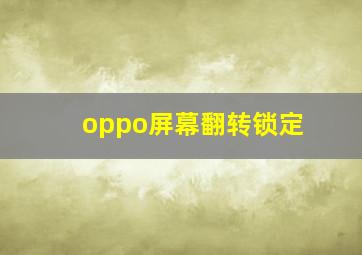 oppo屏幕翻转锁定